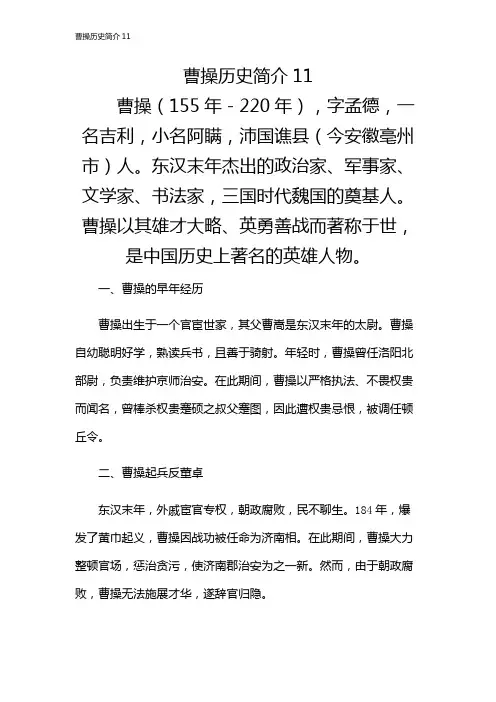 曹操历史简介 11

曹操历史简介 11

曹操（155 年 - 220 年），字孟德，一名吉利，小名阿瞒，沛国谯县（今安徽亳州市）人。东汉末年杰出的政治家、军事家、文学家、书法家，三国时代魏国的奠基人。曹操以其雄才大略、英勇善战而著称于世，是中国历史上著名的英雄人物。

一、曹操的早年经历

曹操出生于一个官宦世家，其父曹嵩是东汉末年的太尉。曹操自幼聪明好学，熟读兵书，且善于骑射。年轻时，曹操曾任洛阳北部尉，负责维护京师治安。在此期间，曹操以严格执法、不畏权贵而闻名，曾棒杀权贵蹇硕之叔父蹇图，因此遭权贵忌恨，被调任顿丘令。

二、曹操起兵反董卓

东汉末年，外戚宦官专权，朝政腐败，民不聊生。184 年，爆发了黄巾起义，曹操因战功被任命为济南相。在此期间，曹操大力整顿官场，惩治贪污，使济南郡治安为之一新。然而，由于朝政腐败，曹操无法施展才华，遂辞官归隐。